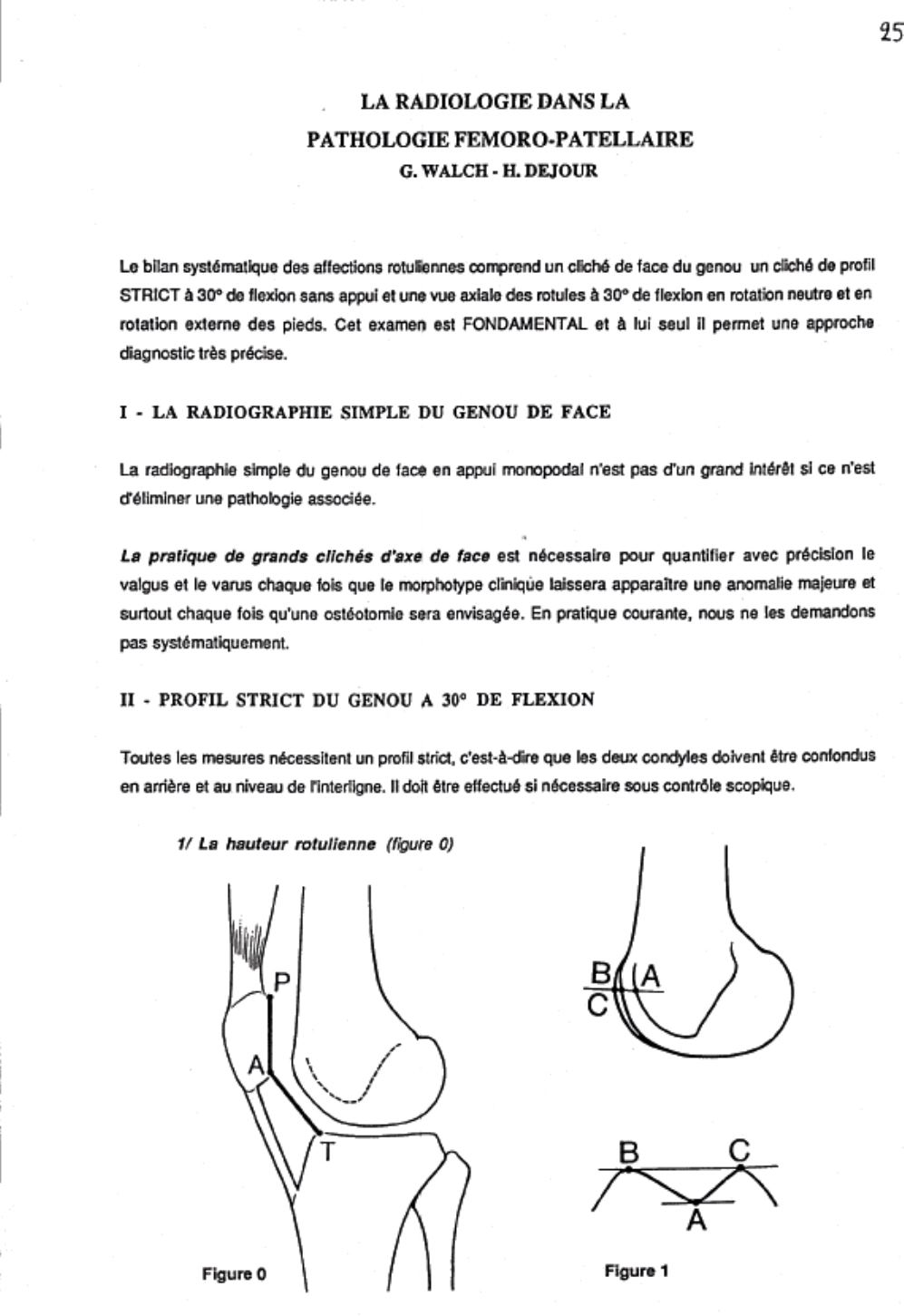 25

LA RADIOLOGIE DANS LA
PATHOLOGIE FEMORO-PATELLAIRE
G. WALCH - H. DEJOUR

Le bilan systématique des affections rotuliennes comprend un cliché de face du genou un cliché de profil STRICT à 30° de flexion sans appui et une vue axiale des rotules à 30° de flexion en rotation neutre et en rotation externe des pieds. Cet examen est FONDAMENTAL et à lui seul il permet une approche diagnostic très précise.

I - LA RADIOGRAPHIE SIMPLE DU GENOU DE FACE

La radiographie simple du genou de face en appui monopodal n'est pas d'un grand intérêt si ce n'est d'éliminer une pathologie associée.

La pratique de grands clichés d'axe de face est nécessaire pour quantifier avec précision le valgus et le varus chaque fois que le morphotype clinique laissera apparaître une anomalie majeure et surtout chaque fois qu'une ostéotomie sera envisagée. En pratique courante, nous ne les demandons pas systématiquement.

II - PROFIL STRICT DU GENOU A 30° DE FLEXION

Toutes les mesures nécessitent un profil strict, c'est-à-dire que les deux condyles doivent être confondus en arrière et au niveau de l'interligne. Il doit être effectué si nécessaire sous contrôle scopique.

1/ La hauteur rotulienne (figure 0)

P
A
T

Figure 0

B
A
C

B
C
A

Figure 1